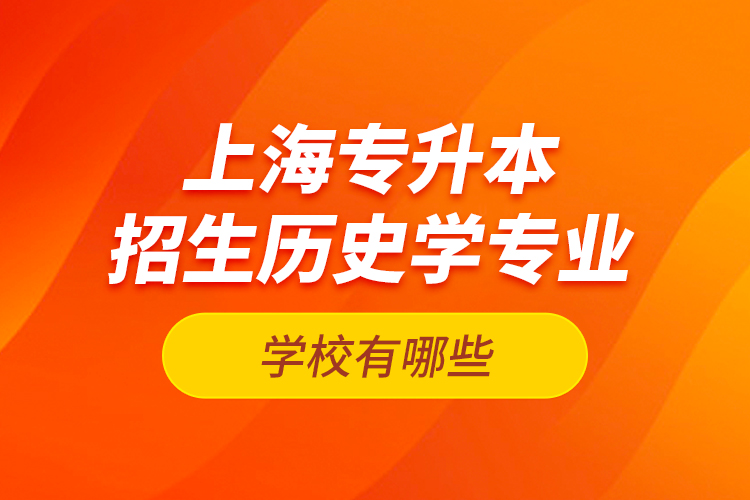 上海专升本
招生历史学专业

学校有哪些